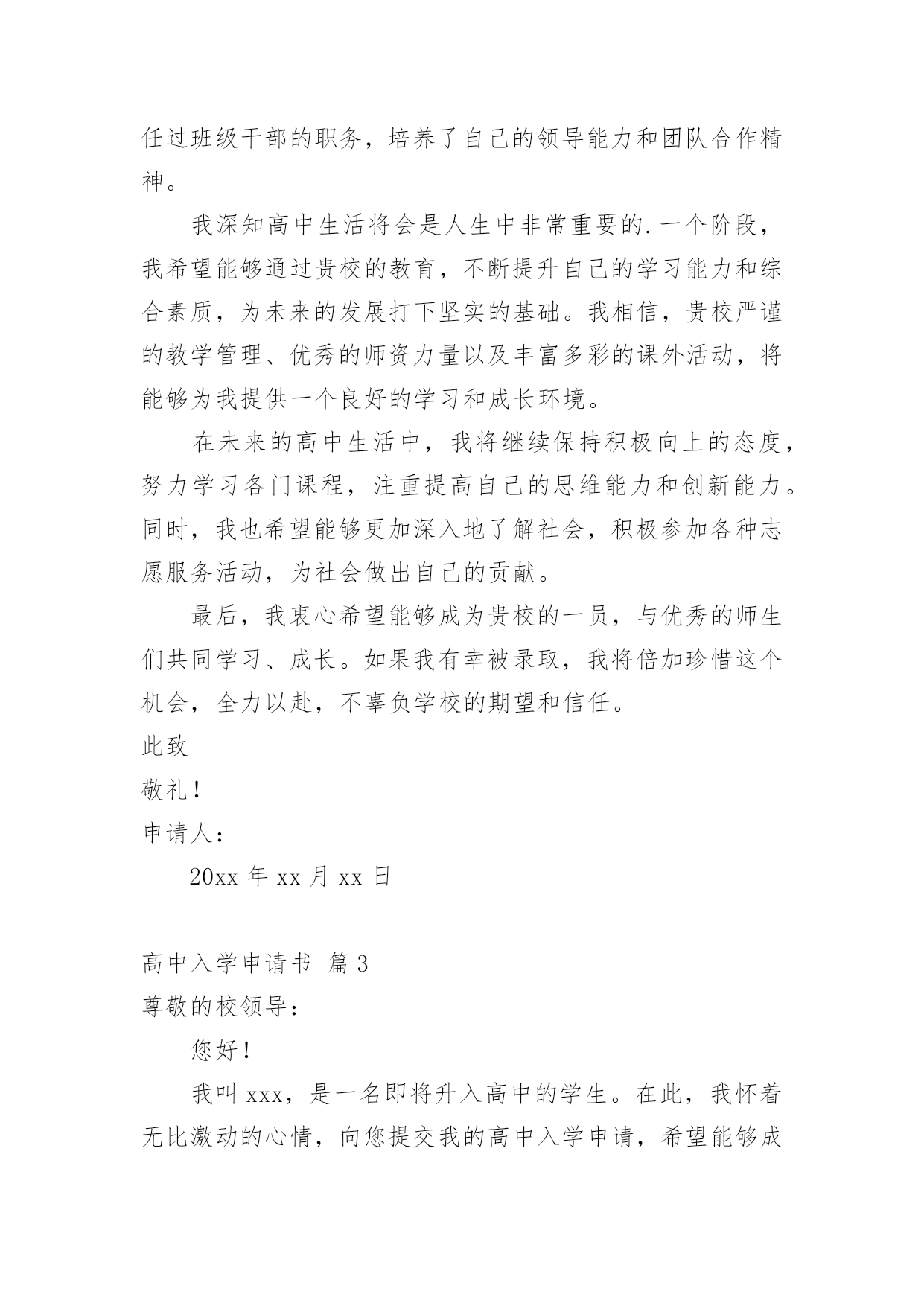 任过班级干部的职务，培养了自己的领导能力和团队合作精神。

我深知高中生活将会是人生中非常重要的.一个阶段，我希望能够通过贵校的教育，不断提升自己的学习能力和综合素质，为未来的发展打下坚实的基础。我相信，贵校严谨的教学管理、优秀的师资力量以及丰富多彩的课外活动，将能够为我提供一个良好的学习和成长环境。

在未来的高中生活中，我将继续保持积极向上的态度，努力学习各门课程，注重提高自己的思维能力和创新能力。同时，我也希望能够更加深入地了解社会，积极参加各种志愿服务活动，为社会做出自己的贡献。

最后，我衷心希望能够成为贵校的一员，与优秀的师生们共同学习、成长。如果我有幸被录取，我将倍加珍惜这个机会，全力以赴，不辜负学校的期望和信任。

此致

敬礼！

申请人：

20xx 年 xx 月 xx 日

高中入学申请书 篇 3

尊敬的校领导：

您好！

我叫 xxx，是一名即将升入高中的学生。在此，我怀着无比激动的心情，向您提交我的高中入学申请，希望能够成